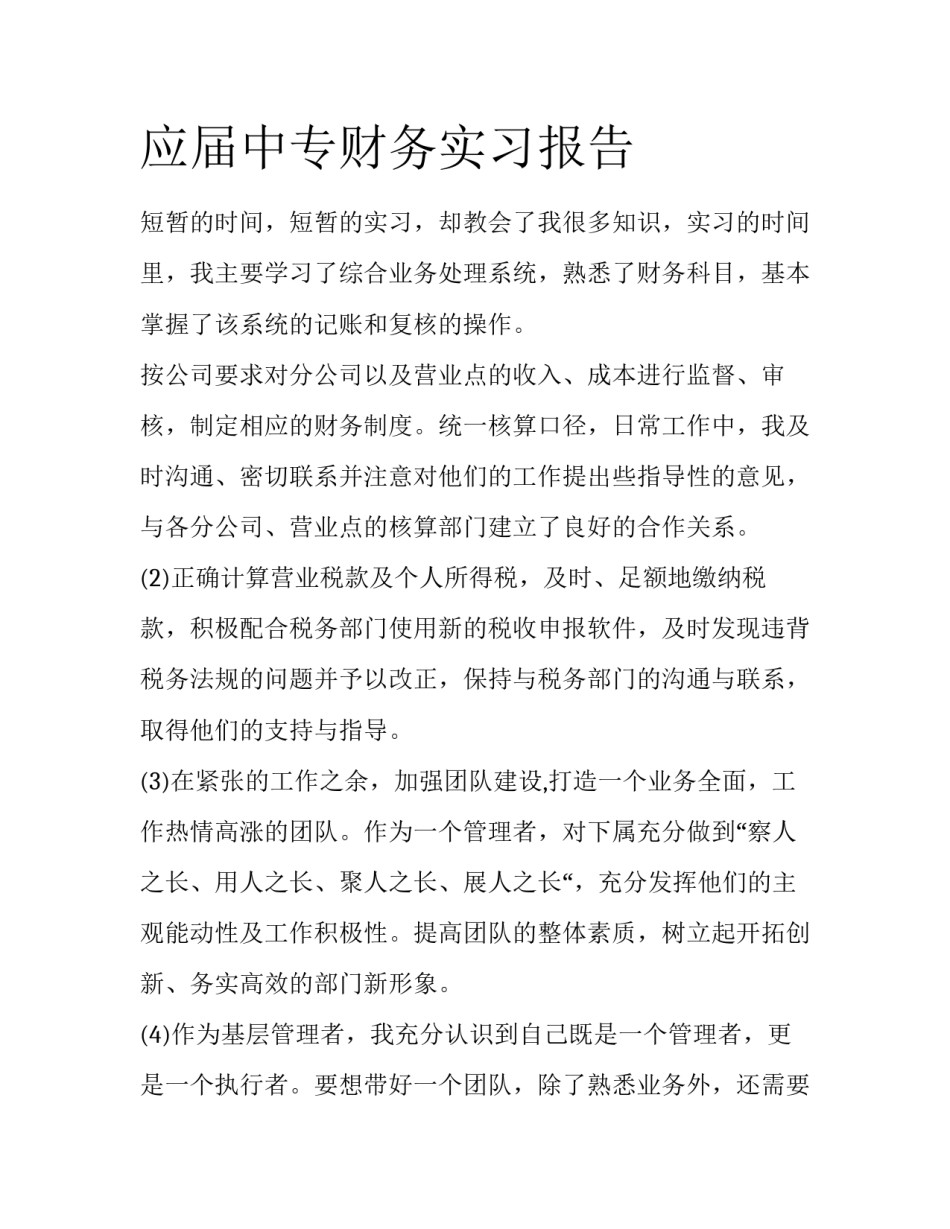 应届中专财务实习报告

短暂的时间，短暂的实习，却教会了我很多知识，实习的时间里，我主要学习了综合业务处理系统，熟悉了财务科目，基本掌握了该系统的记账和复核的操作。

按公司要求对分公司以及营业点的收入、成本进行监督、审核，制定相应的财务制度。统一核算口径，日常工作中，我及时沟通、密切联系并注意对他们的工作提出些指导性的意见，与各分公司、营业点的核算部门建立了良好的合作关系。

(2)正确计算营业税款及个人所得税，及时、足额地缴纳税款，积极配合税务部门使用新的税收申报软件，及时发现违背税务法规的问题并予以改正，保持与税务部门的沟通与联系，取得他们的支持与指导。

(3)在紧张的工作之余，加强团队建设,打造一个业务全面，工作热情高涨的团队。作为一个管理者，对下属充分做到“察人之长、用人之长、聚人之长、展人之长“，充分发挥他们的主观能动性及工作积极性。提高团队的整体素质，树立起开拓创新、务实高效的部门新形象。

(4)作为基层管理者，我充分认识到自己既是一个管理者，更是一个执行者。要想带好一个团队，除了熟悉业务外，还需要